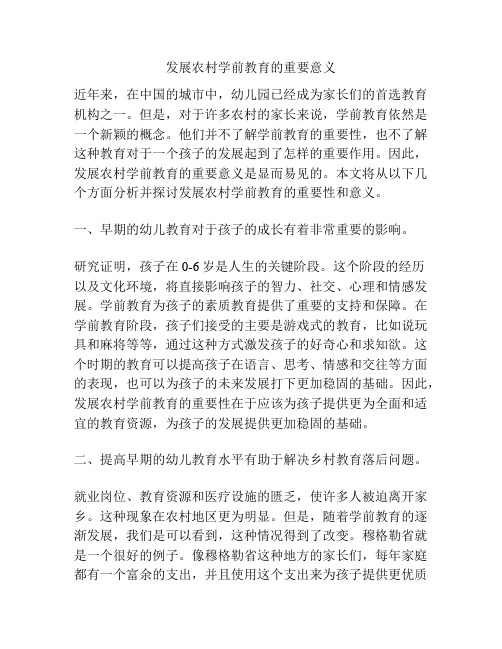 发展农村学前教育的重要意义

近年来，在中国的城市中，幼儿园已经成为家长们的首选教育机构之一。但是，对于许多农村的家长来说，学前教育依然是一个新颖的概念。他们并不了解学前教育的重要性，也不了解这种教育对于一个孩子的发展起到了怎样的重要作用。因此，发展农村学前教育的重要意义是显而易见的。本文将从以下几个方面分析并探讨发展农村学前教育的重要性和意义。

一、早期的幼儿教育对于孩子的成长有着非常重要的影响。

研究证明，孩子在 0-6 岁是人生的关键阶段。这个阶段的经历以及文化环境，将直接影响孩子的智力、社交、心理和情感发展。学前教育为孩子的素质教育提供了重要的支持和保障。在学前教育阶段，孩子们接受的主要是游戏式的教育，比如说玩具和麻将等等，通过这种方式激发孩子的好奇心和求知欲。这个时期的教育可以提高孩子在语言、思考、情感和交往等方面的表现，也可以为孩子的未来发展打下更加稳固的基础。因此，发展农村学前教育的重要性在于应该为孩子提供更为全面和适宜的教育资源，为孩子的发展提供更加稳固的基础。

二、提高早期的幼儿教育水平有助于解决乡村教育落后问题。

就业岗位、教育资源和医疗设施的匮乏，使许多人被迫离开家乡。这种现象在农村地区更为明显。但是，随着学前教育的逐渐发展，我们是可以看到，这种情况得到了改变。穆格勒省就是一个很好的例子。像穆格勒省这种地方的家长们，每年家庭都有一个富余的支出，并且使用这个支出来为孩子提供更优质